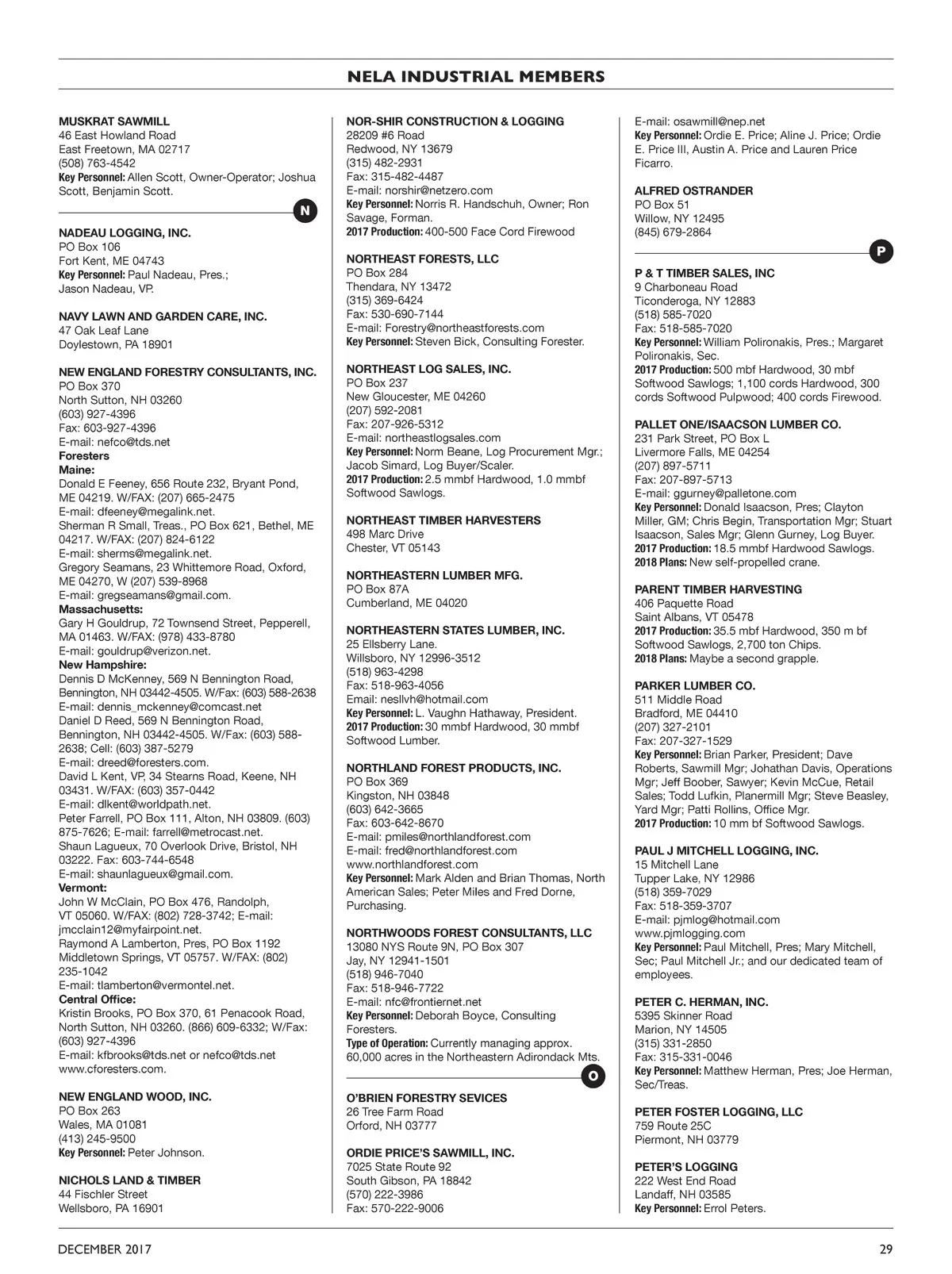 NELA INDUSTRIAL MEMBERS

MUSKRAT SAWMILL
46 East Howland Road
East Freetown, MA 02717
(508) 763-4542
Key Personnel: Allen Scott, Owner-Operator; Joshua Scott, Benjamin Scott.

N

NADEAU LOGGING, INC.
PO Box 106
Fort Kent, ME 04743
Key Personnel: Paul Nadeau, Pres.; Jason Nadeau, VP.

NAVY LAWN AND GARDEN CARE, INC.
47 Oak Leaf Lane
Doylestown, PA 18901

NEW ENGLAND FORESTRY CONSULTANTS, INC.
PO Box 370
North Sutton, NH 03260
(603) 927-4396
Fax: 603-927-4396
E-mail: nefco@tds.net
Foresters
Maine:
Donald E Feeney, 656 Route 232, Bryant Pond, ME 04219. W/FAX: (207) 665-2475
E-mail: dfeeney@megalink.net.
Sherman R Small, Treas., PO Box 621, Bethel, ME 04217. W/FAX: (207) 824-6122
E-mail: sherms@megalink.net.
Gregory Seamans, 23 Whittemore Road, Oxford, ME 04270, W (207) 539-8968
E-mail: gregseamans@gmail.com.
Massachusetts:
Gary H Gouldrup, 72 Townsend Street, Pepperell, MA 01463. W/FAX: (978) 433-8780
E-mail: gouldrup@verizon.net.
New Hampshire:
Dennis D McKenney, 569 N Bennington Road, Bennington, NH 03442-4505. W/Fax: (603) 588-2638
E-mail: dennis_mckenney@comcast.net
Daniel D Reed, 569 N Bennington Road, Bennington, NH 03442-4505. W/Fax: (603) 588-2638; Cell: (603) 387-5279
E-mail: dreed@foresters.com.
David L Kent, VP, 34 Stearns Road, Keene, NH 03431. W/FAX: (603) 357-0442
E-mail: dlkent@worldpath.net.
Peter Farrell, PO Box 111, Alton, NH 03809. (603) 875-7626; E-mail: farrell@metrocast.net.
Shaun Lagueux, 70 Overlook Drive, Bristol, NH 03222. Fax: 603-744-6548
E-mail: shaunlagueux@gmail.com.
Vermont:
John W McClain, PO Box 476, Randolph, VT 05060. W/FAX: (802) 728-3742; E-mail: jmcclain12@myfairpoint.net.
Raymond A Lamberton, Pres, PO Box 1192 Middletown Springs, VT 05757. W/FAX: (802) 235-1042
E-mail: tlamberton@vermontel.net.
Central Office:
Kristin Brooks, PO Box 370, 61 Penacook Road, North Sutton, NH 03260. (866) 609-6332; W/Fax: (603) 927-4396
E-mail: kfbrooks@tds.net or nefco@tds.net
www.cforesters.com.

NEW ENGLAND WOOD, INC.
PO Box 263
Wales, MA 01081
(413) 245-9500
Key Personnel: Peter Johnson.

NICHOLS LAND & TIMBER
44 Fischler Street
Wellsboro, PA 16901

NOR-SHIR CONSTRUCTION & LOGGING
28209 #6 Road
Redwood, NY 13679
(315) 482-2931
Fax: 315-482-4487
E-mail: norshir@netzero.com
Key Personnel: Norris R. Handschuh, Owner; Ron Savage, Forman.
2017 Production: 400-500 Face Cord Firewood

NORTHEAST FORESTS, LLC
PO Box 284
Thendara, NY 13472
(315) 369-6424
Fax: 530-690-7144
E-mail: Forestry@northeastforests.com
Key Personnel: Steven Bick, Consulting Forester.

NORTHEAST LOG SALES, INC.
PO Box 237
New Gloucester, ME 04260
(207) 592-2081
Fax: 207-926-5312
E-mail: northeastlogsales.com
Key Personnel: Norm Beane, Log Procurement Mgr.; Jacob Simard, Log Buyer/Scaler.
2017 Production: 2.5 mmbf Hardwood, 1.0 mmbf Softwood Sawlogs.

NORTHEAST TIMBER HARVESTERS
498 Marc Drive
Chester, VT 05143

NORTHEASTERN LUMBER MFG.
PO Box 87A
Cumberland, ME 04020

NORTHEASTERN STATES LUMBER, INC.
25 Ellsberry Lane.
Willsboro, NY 12996-3512
(518) 963-4298
Fax: 518-963-4056
Email: nesllvh@hotmail.com
Key Personnel: L. Vaughn Hathaway, President.
2017 Production: 30 mmbf Hardwood, 30 mmbf Softwood Lumber.

NORTHLAND FOREST PRODUCTS, INC.
PO Box 369
Kingston, NH 03848
(603) 642-3665
Fax: 603-642-8670
E-mail: pmiles@northlandforest.com
E-mail: fred@northlandforest.com
www.northlandforest.com
Key Personnel: Mark Alden and Brian Thomas, North American Sales; Peter Miles and Fred Dorne, Purchasing.

NORTHWOODS FOREST CONSULTANTS, LLC
13080 NYS Route 9N, PO Box 307
Jay, NY 12941-1501
(518) 946-7040
Fax: 518-946-7722
E-mail: nfc@frontiernet.net
Key Personnel: Deborah Boyce, Consulting Foresters.
Type of Operation: Currently managing approx. 60,000 acres in the Northeastern Adirondack Mts.

O

O'BRIEN FORESTRY SEVICES
26 Tree Farm Road
Orford, NH 03777

ORDIE PRICE'S SAWMILL, INC.
7025 State Route 92
South Gibson, PA 18842
(570) 222-3986
Fax: 570-222-9006
E-mail: osawmill@nep.net
Key Personnel: Ordie E. Price; Aline J. Price; Ordie E. Price III, Austin A. Price and Lauren Price Ficarro.

ALFRED OSTRANDER
PO Box 51
Willow, NY 12495
(845) 679-2864

P

P & T TIMBER SALES, INC
9 Charboneau Road
Ticonderoga, NY 12883
(518) 585-7020
Fax: 518-585-7020
Key Personnel: William Polironakis, Pres.; Margaret Polironakis, Sec.
2017 Production: 500 mbf Hardwood, 30 mbf Softwood Sawlogs; 1,100 cords Hardwood, 300 cords Softwood Pulpwood; 400 cords Firewood.

PALLET ONE/ISAACSON LUMBER CO.
231 Park Street, PO Box L
Livermore Falls, ME 04254
(207) 897-5711
Fax: 207-897-5713
E-mail: ggurney@palletone.com
Key Personnel: Donald Isaacson, Pres; Clayton Miller, GM; Chris Begin, Transportation Mgr; Stuart Isaacson, Sales Mgr; Glenn Gurney, Log Buyer.
2017 Production: 18.5 mmbf Hardwood Sawlogs.
2018 Plans: New self-propelled crane.

PARENT TIMBER HARVESTING
406 Paquette Road
Saint Albans, VT 05478
2017 Production: 35.5 mbf Hardwood, 350 m bf Softwood Sawlogs, 2,700 ton Chips.
2018 Plans: Maybe a second grapple.

PARKER LUMBER CO.
511 Middle Road
Bradford, ME 04410
(207) 327-2101
Fax: 207-327-1529
Key Personnel: Brian Parker, President; Dave Roberts, Sawmill Mgr; Johathan Davis, Operations Mgr; Jeff Boober, Sawyer; Kevin McCue, Retail Sales; Todd Lufkin, Planermill Mgr; Steve Beasley, Yard Mgr; Patti Rollins, Office Mgr.
2017 Production: 10 mm bf Softwood Sawlogs.

PAUL J MITCHELL LOGGING, INC.
15 Mitchell Lane
Tupper Lake, NY 12986
(518) 359-7029
Fax: 518-359-3707
E-mail: pjmlog@hotmail.com
www.pjmlogging.com
Key Personnel: Paul Mitchell, Pres; Mary Mitchell, Sec; Paul Mitchell Jr.; and our dedicated team of employees.

PETER C. HERMAN, INC.
5395 Skinner Road
Marion, NY 14505
(315) 331-2850
Fax: 315-331-0046
Key Personnel: Matthew Herman, Pres; Joe Herman, Sec/Treas.

PETER FOSTER LOGGING, LLC
759 Route 25C
Piermont, NH 03779

PETER'S LOGGING
222 West End Road
Landaff, NH 03585
Key Personnel: Errol Peters.

DECEMBER 2017
29